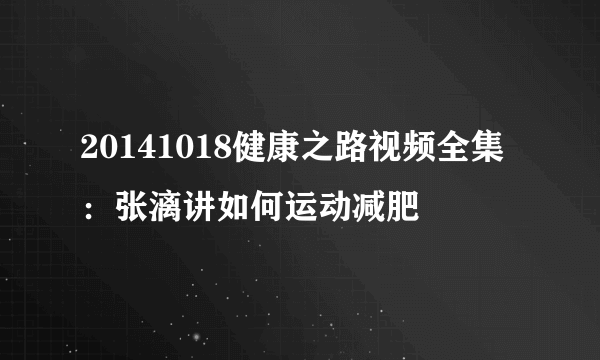 20141018健康之路视频全集：张漓讲如何运动减肥